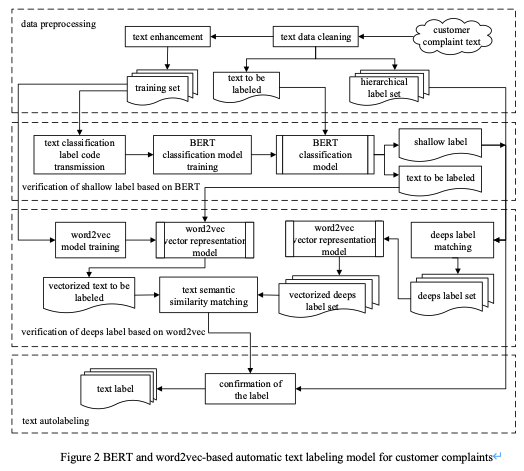 data preprocessing

text enhancement

text data cleaning

customer complaint text

training set

text to be labeled

hierarchical label set

text classification label code transmission

BERT classification model training

BERT classification model

shallow label

text to be labeled

verification of shallow label based on BERT

word2vec model training

word2vec vector representation model

word2vec vector representation model

deeps label matching

vectorized text to be labeled

text semantic similarity matching

vectorized deeps label set

deeps label set

verification of deeps label based on word2vec

text label

confirmation of the label

text autolabeling

Figure 2 BERT and word2vec-based automatic text labeling model for customer complaints